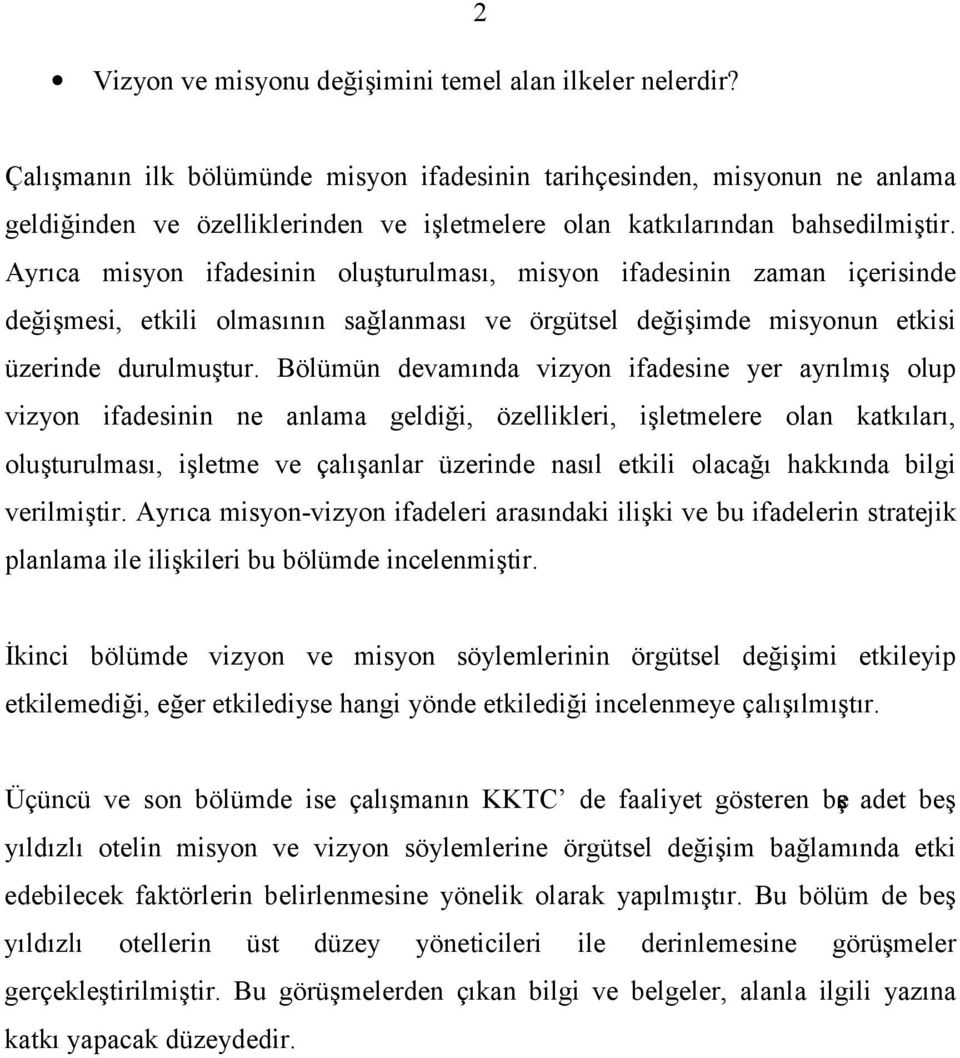 2

• Vizyon ve misyonu değişimini temel alan ilkeler nelerdir?

Çalışmanın ilk bölümünde misyon ifadesinin tarihçesinden, misyonun ne anlama geldiğinden ve özelliklerinden ve işletmelere olan katkılarından bahsedilmiştir. Ayrıca misyon ifadesinin oluşturulması, misyon ifadesinin zaman içerisinde değişmesi, etkili olmasının sağlanması ve örgütsel değişimde misyonun etkisi üzerinde durulmuştur. Bölümün devamında vizyon ifadesine yer ayrılmış olup vizyon ifadesinin ne anlama geldiği, özellikleri, işletmelere olan katkıları, oluşturulması, işletme ve çalışanlar üzerinde nasıl etkili olacağı hakkında bilgi verilmiştir. Ayrıca misyon-vizyon ifadeleri arasındaki ilişki ve bu ifadelerin stratejik planlama ile ilişkileri bu bölümde incelenmiştir.

İkinci bölümde vizyon ve misyon söylemlerinin örgütsel değişimi etkileyip etkilemediği, eğer etkilediyse hangi yönde etkilediği incelenmeye çalışılmıştır.

Üçüncü ve son bölümde ise çalışmanın KKTC' de faaliyet gösteren beş adet beş yıldızlı otelin misyon ve vizyon söylemlerine örgütsel değişim bağlamında etki edebilecek faktörlerin belirlenmesine yönelik olarak yapılmıştır. Bu bölüm de beş yıldızlı otellerin üst düzey yöneticileri ile derinlemesine görüşmeler gerçekleştirilmiştir. Bu görüşmelerden çıkan bilgi ve belgeler, alanla ilgili yazına katkı yapacak düzeydedir.